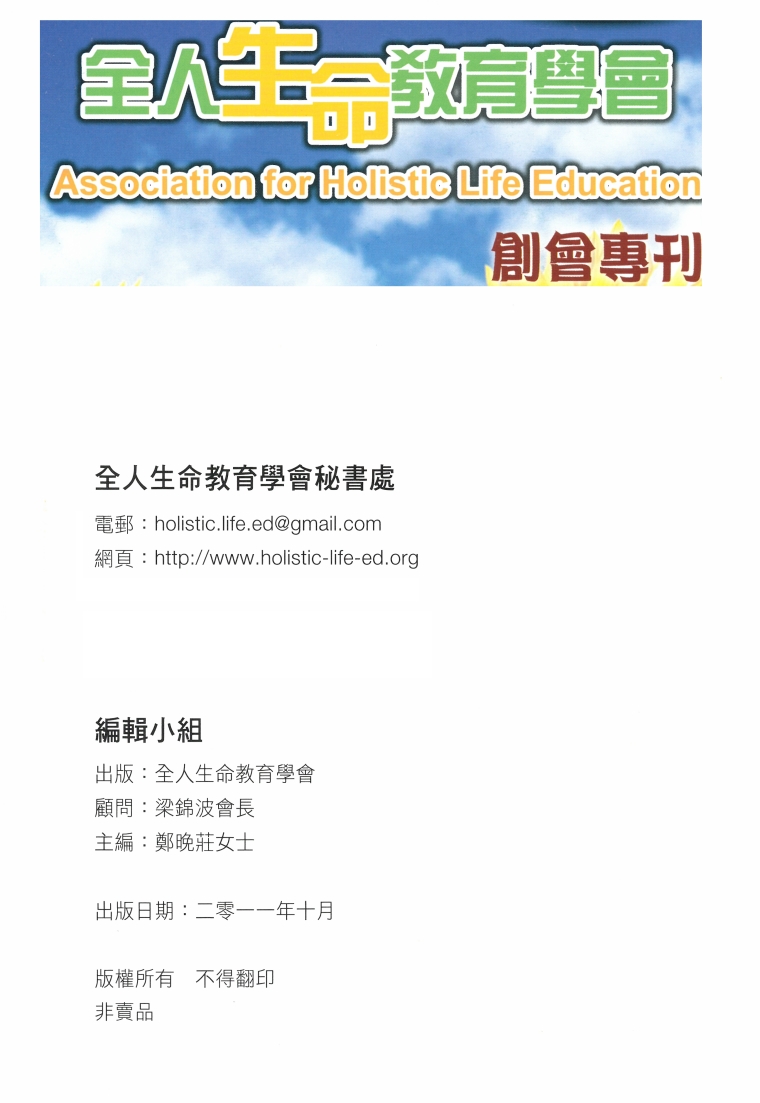 全人生命教育學會
Association for Holistic Life Education
創會專刊

全人生命教育學會秘書處
電郵：holistic.life.ed@gmail.com
網頁：http://www.holistic-life-ed.org

編輯小組
出版：全人生命教育學會
顧問：梁錦波會長
主編：鄭晚莊女士

出版日期：二零一一年十月

版權所有　不得翻印
非賣品